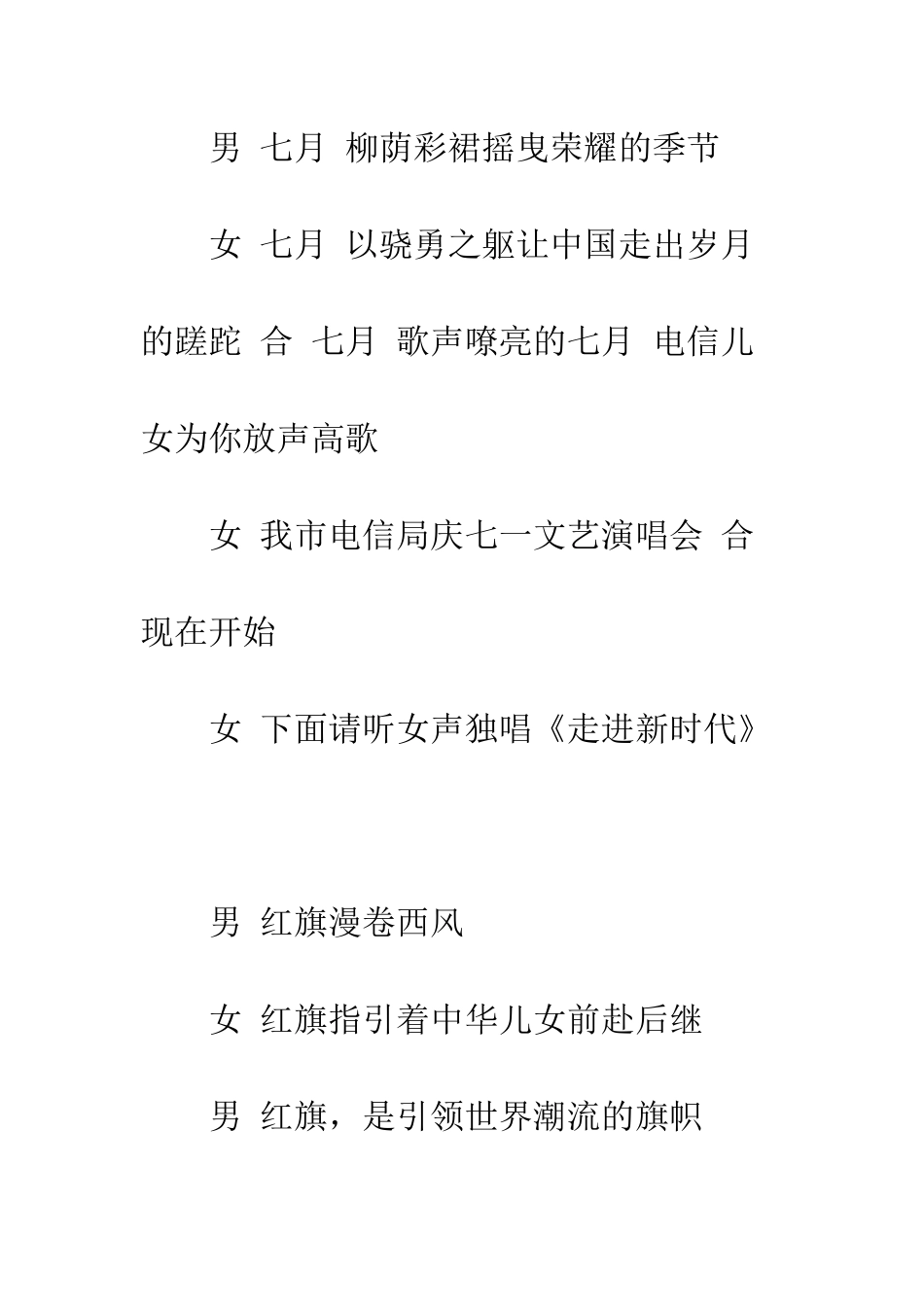 男 七月 柳荫彩裙摇曳荣耀的季节

女 七月 以骁勇之躯让中国走出岁月的蹉跎 合 七月 歌声嘹亮的七月 电信儿女为你放声高歌

女 我市电信局庆七一文艺演唱会 合 现在开始

女 下面请听女声独唱《走进新时代》

男 红旗漫卷西风

女 红旗指引着中华儿女前赴后继

男 红旗，是引领世界潮流的旗帜